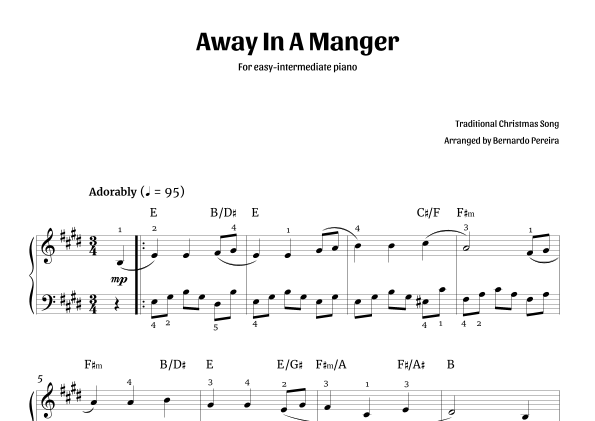 Away In A Manger

For easy-intermediate piano

Traditional Christmas Song

Arranged by Bernardo Pereira

Adorably (♩ = 95)

E B/D♯ E C♯/F F♯m

1 2 4 1 4 3 1

mp

4 2 5 4 4 1 4 2

F♯m B/D♯ E E/G♯ F♯m/A F♯/A♯ B

5

4 3 4 2 3 1 3